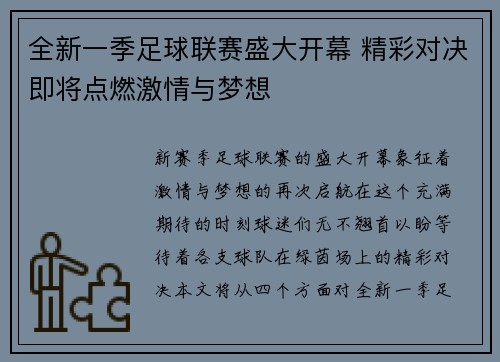 全新一季足球联赛盛大开幕 精彩对决即将点燃激情与梦想

新赛季足球联赛的盛大开幕象征着激情与梦想的再次启航在这个充满期待的时刻球迷们无不翘首以盼等待着各支球队在绿茵场上的精彩对决本文将从四个方面对全新一季足